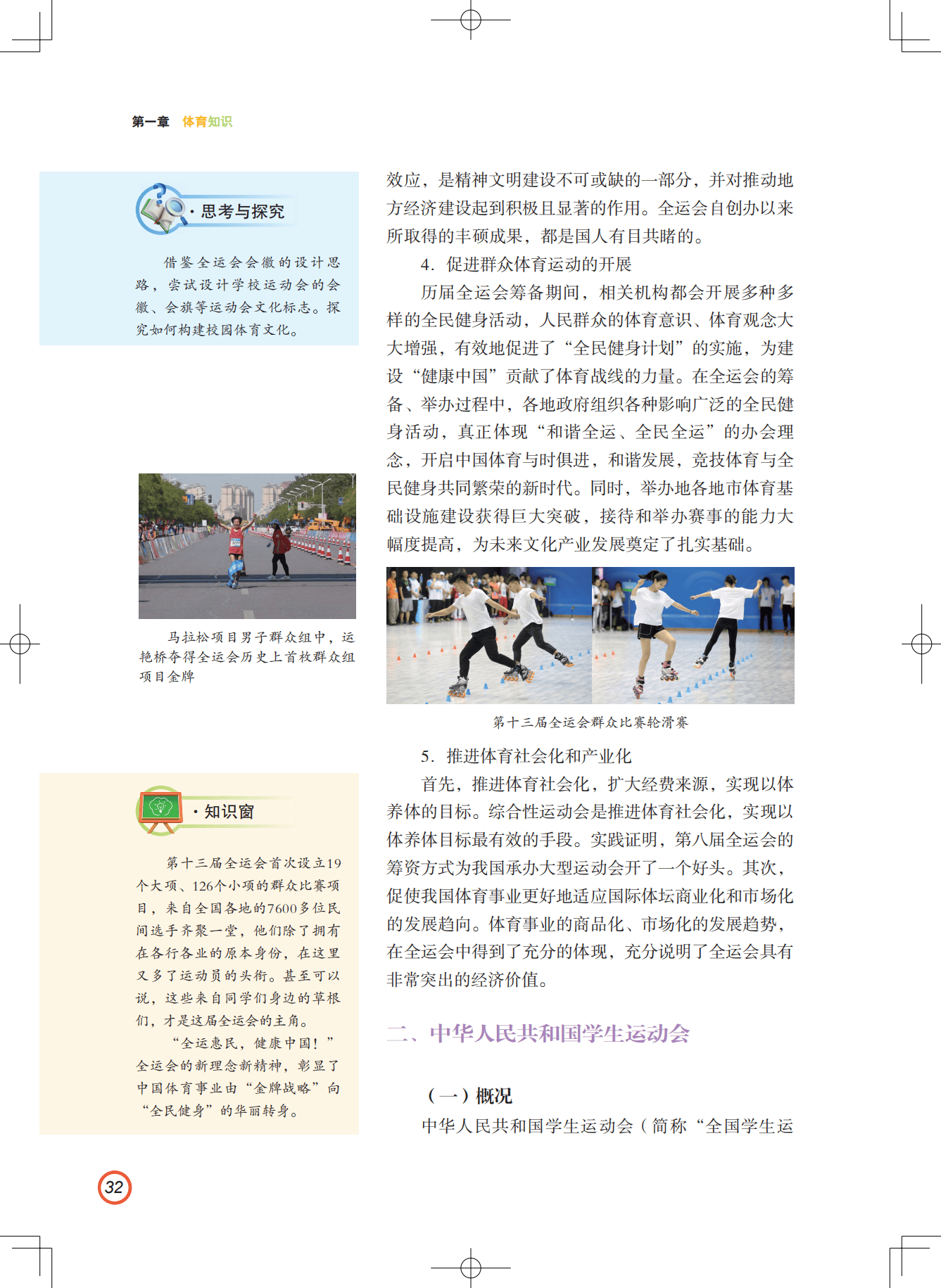 第一章 体育知识

· 思考与探究

借鉴全运会会徽的设计思路，尝试设计学校运动会的会徽、会旗等运动会文化标志。探究如何构建校园体育文化。

马拉松项目男子群众组中，运艳桥夺得全运会历史上首枚群众组项目金牌

· 知识窗

第十三届全运会首次设立19个大项、126个小项的群众比赛项目，来自全国各地的7600多位民间选手齐聚一堂，他们除了拥有在各行各业的原本身份，在这里又多了运动员的头衔。甚至可以说，这些来自同学们身边的草根们，才是这届全运会的主角。

“全运惠民，健康中国！”全运会的新理念新精神，彰显了中国体育事业由“金牌战略”向“全民健身”的华丽转身。

效应，是精神文明建设不可或缺的一部分，并对推动地方经济建设起到积极且显著的作用。全运会自创办以来所取得的丰硕成果，都是国人有目共睹的。

4. 促进群众体育运动的开展

历届全运会筹备期间，相关机构都会开展多种多样的全民健身活动，人民群众的体育意识、体育观念大大增强，有效地促进了“全民健身计划”的实施，为建设“健康中国”贡献了体育战线的力量。在全运会的筹备、举办过程中，各地政府组织各种影响广泛的全民健身活动，真正体现“和谐全运、全民全运”的办会理念，开启中国体育与时俱进，和谐发展，竞技体育与全民健身共同繁荣的新时代。同时，举办地各地市体育基础设施建设获得巨大突破，接待和举办赛事的能力大幅度提高，为未来文化产业发展奠定了扎实基础。

第十三届全运会群众比赛轮滑赛

5. 推进体育社会化和产业化

首先，推进体育社会化，扩大经费来源，实现以体养体的目标。综合性运动会是推进体育社会化，实现以体养体目标最有效的手段。实践证明，第八届全运会的筹资方式为我国承办大型运动会开了一个好头。其次，促使我国体育事业更好地适应国际体坛商业化和市场化的发展趋向。体育事业的商品化、市场化的发展趋势，在全运会中得到了充分的体现，充分说明了全运会具有非常突出的经济价值。

二、中华人民共和国学生运动会

（一）概况

中华人民共和国学生运动会（简称“全国学生运

32